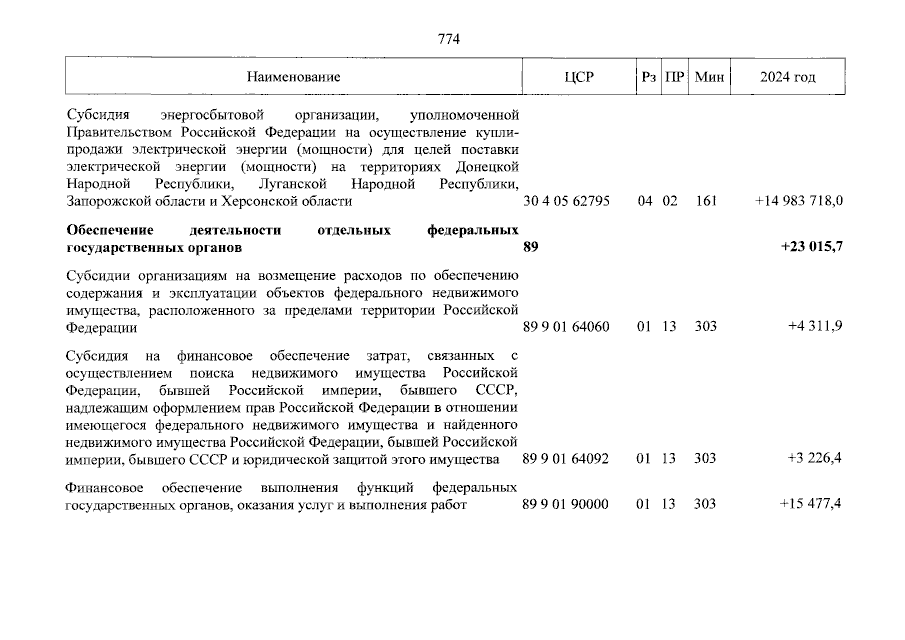 774

| Наименование | ЦСР | Рз | ПР | Мин | 2024 год |
|---|---|---|---|---|---|
| Субсидия энергосбытовой организации, уполномоченной Правительством Российской Федерации на осуществление купли-продажи электрической энергии (мощности) для целей поставки электрической энергии (мощности) на территориях Донецкой Народной Республики, Луганской Народной Республики, Запорожской области и Херсонской области | 30 4 05 62795 | 04 | 02 | 161 | +14 983 718,0 |
| **Обеспечение деятельности отдельных федеральных государственных органов** | **89** | | | | **+23 015,7** |
| Субсидии организациям на возмещение расходов по обеспечению содержания и эксплуатации объектов федерального недвижимого имущества, расположенного за пределами территории Российской Федерации | 89 9 01 64060 | 01 | 13 | 303 | +4 311,9 |
| Субсидия на финансовое обеспечение затрат, связанных с осуществлением поиска недвижимого имущества Российской Федерации, бывшей Российской империи, бывшего СССР, надлежащим оформлением прав Российской Федерации в отношении имеющегося федерального недвижимого имущества и найденного недвижимого имущества Российской Федерации, бывшей Российской империи, бывшего СССР и юридической защитой этого имущества | 89 9 01 64092 | 01 | 13 | 303 | +3 226,4 |
| Финансовое обеспечение выполнения функций федеральных государственных органов, оказания услуг и выполнения работ | 89 9 01 90000 | 01 | 13 | 303 | +15 477,4 |